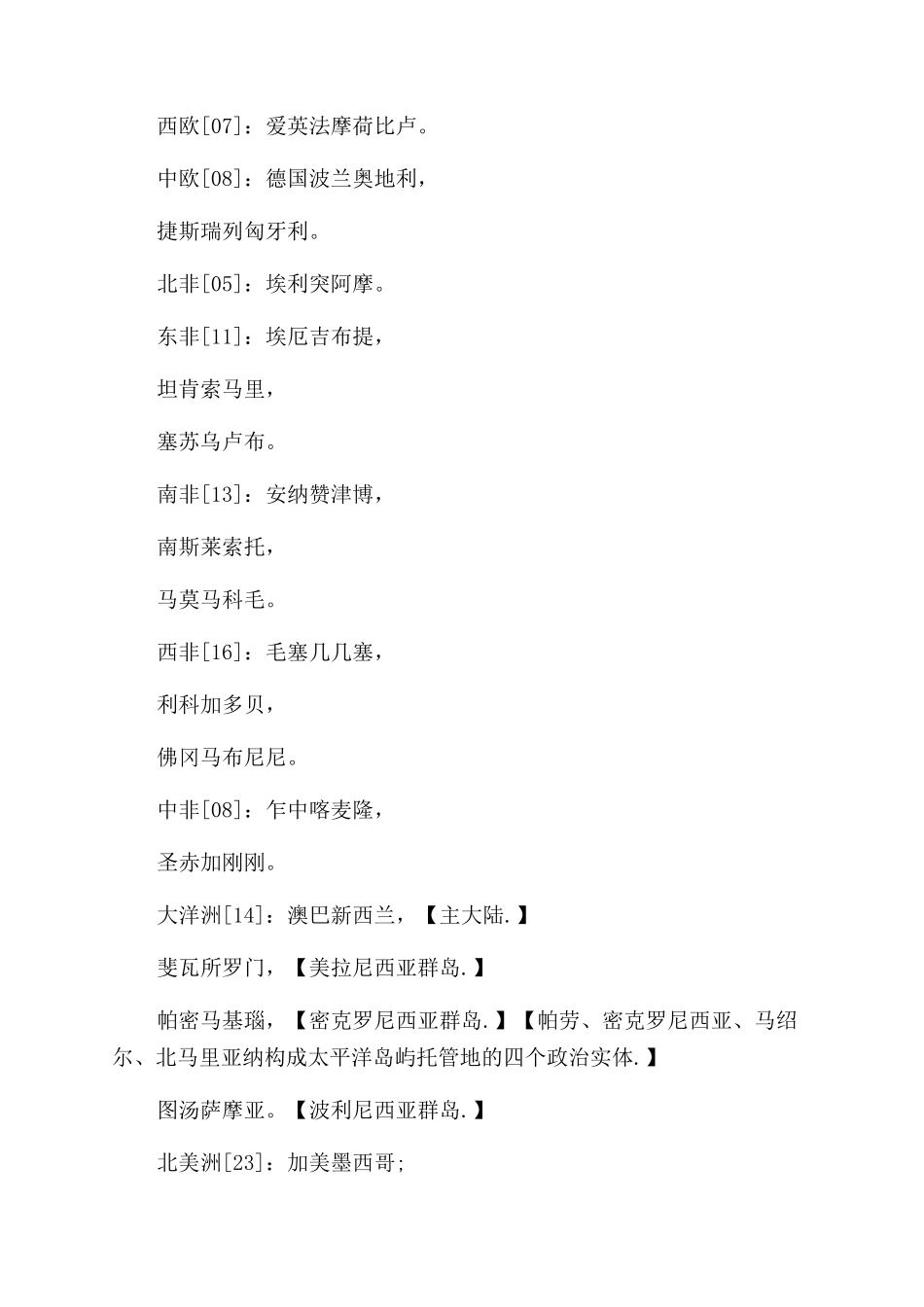 西欧[07]：爱英法摩荷比卢。

中欧[08]：德国波兰奥地利，

捷斯瑞列匈牙利。

北非[05]：埃利突阿摩。

东非[11]：埃厄吉布提，

坦肯索马里，

塞苏乌卢布。

南非[13]：安纳赞津博，

南斯莱索托，

马莫马科毛。

西非[16]：毛塞几几塞，

利科加多贝，

佛冈马布尼尼。

中非[08]：乍中喀麦隆，

圣赤加刚刚。

大洋洲[14]：澳巴新西兰，【主大陆.】

斐瓦所罗门，【美拉尼西亚群岛.】

帕密马基瑙，【密克罗尼西亚群岛.】【帕劳、密克罗尼西亚、马绍尔、北马里亚纳构成太平洋岛屿托管地的四个政治实体.】

图汤萨摩亚。【波利尼西亚群岛.】

北美洲[23]：加美墨西哥;